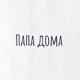 Папа дома